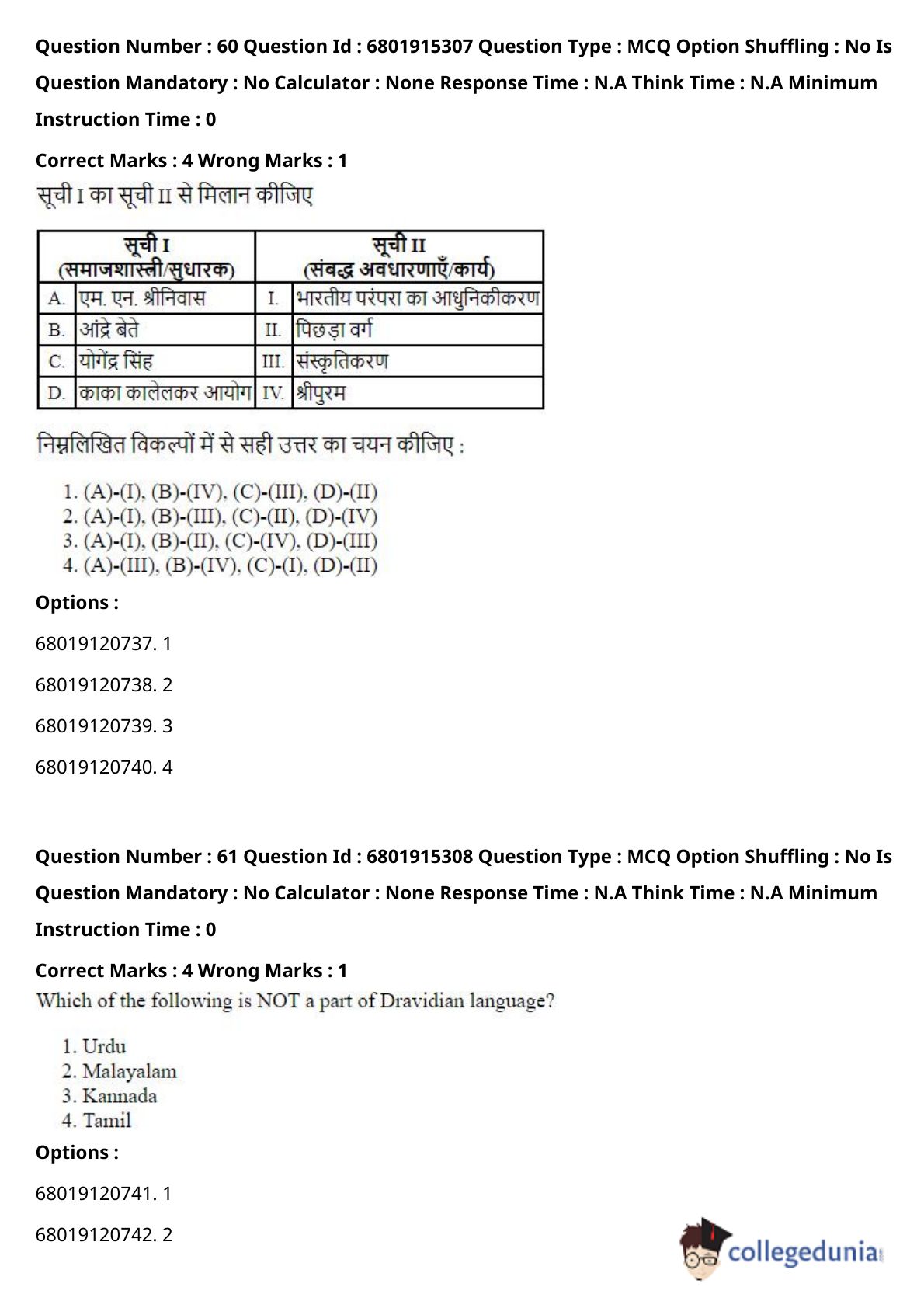 Question Number : 60 Question Id : 6801915307 Question Type : MCQ Option Shuffling : No Is Question Mandatory : No Calculator : None Response Time : N.A Think Time : N.A Minimum Instruction Time : 0

Correct Marks : 4 Wrong Marks : 1

सूची I का सूची II से मिलान कीजिए

| सूची I (समाजशास्त्री/सुधारक) | | सूची II (संबद्ध अवधारणाएँ/कार्य) | |
|---|---|---|---|
| A. | एम. एन. श्रीनिवास | I. | भारतीय परंपरा का आधुनिकीकरण |
| B. | आंद्रे बेते | II. | पिछड़ा वर्ग |
| C. | योगेंद्र सिंह | III. | संस्कृतिकरण |
| D. | काका कालेलकर आयोग | IV. | श्रीपुरम |

निम्नलिखित विकल्पों में से सही उत्तर का चयन कीजिए :

1. (A)-(I), (B)-(IV), (C)-(III), (D)-(II)
2. (A)-(I), (B)-(III), (C)-(II), (D)-(IV)
3. (A)-(I), (B)-(II), (C)-(IV), (D)-(III)
4. (A)-(III), (B)-(IV), (C)-(I), (D)-(II)

Options :

68019120737. 1

68019120738. 2

68019120739. 3

68019120740. 4

Question Number : 61 Question Id : 6801915308 Question Type : MCQ Option Shuffling : No Is Question Mandatory : No Calculator : None Response Time : N.A Think Time : N.A Minimum Instruction Time : 0

Correct Marks : 4 Wrong Marks : 1

Which of the following is NOT a part of Dravidian language?

1. Urdu
2. Malayalam
3. Kannada
4. Tamil

Options :

68019120741. 1

68019120742. 2

collegedunia